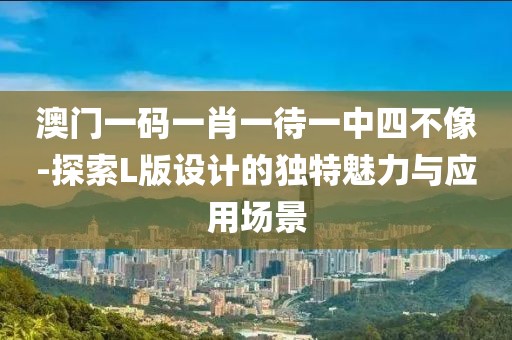 澳门一码一肖一待一中四不像-探索L版设计的独特魅力与应用场景